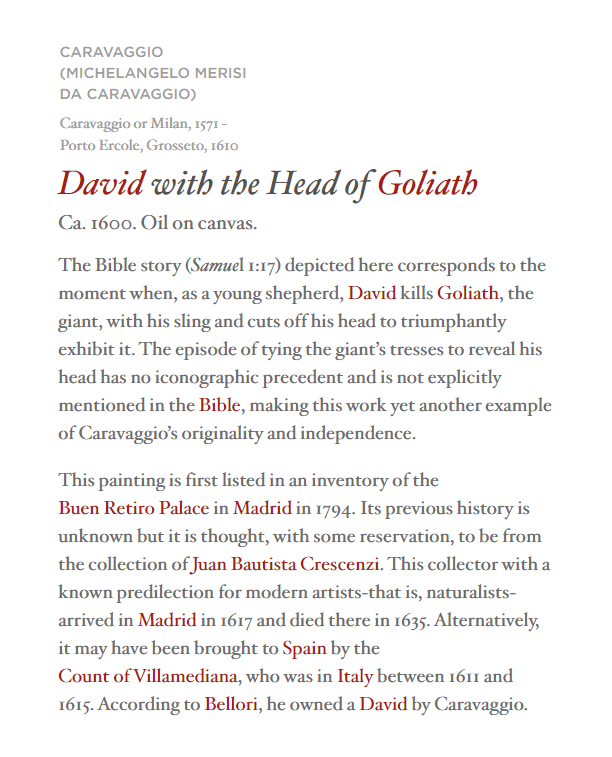 CARAVAGGIO
(MICHELANGELO MERISI
DA CARAVAGGIO)

Caravaggio or Milan, 1571 -
Porto Ercole, Grosseto, 1610

David with the Head of Goliath

Ca. 1600. Oil on canvas.

The Bible story (Samuel 1:17) depicted here corresponds to the moment when, as a young shepherd, David kills Goliath, the giant, with his sling and cuts off his head to triumphantly exhibit it. The episode of tying the giant's tresses to reveal his head has no iconographic precedent and is not explicitly mentioned in the Bible, making this work yet another example of Caravaggio's originality and independence.

This painting is first listed in an inventory of the Buen Retiro Palace in Madrid in 1794. Its previous history is unknown but it is thought, with some reservation, to be from the collection of Juan Bautista Crescenzi. This collector with a known predilection for modern artists-that is, naturalists-arrived in Madrid in 1617 and died there in 1635. Alternatively, it may have been brought to Spain by the Count of Villamediana, who was in Italy between 1611 and 1615. According to Bellori, he owned a David by Caravaggio.